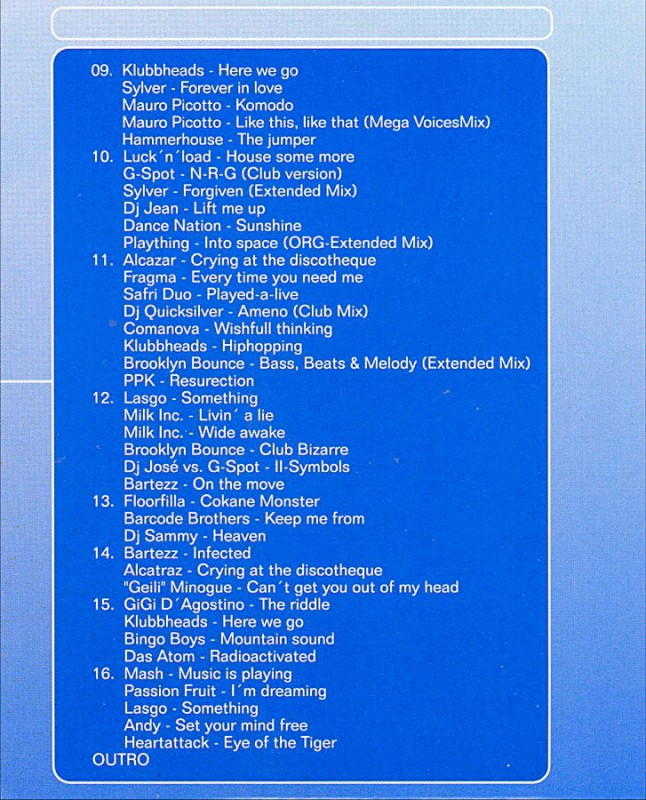 09. Klubbheads - Here we go
Sylver - Forever in love
Mauro Picotto - Komodo
Mauro Picotto - Like this, like that (Mega VoicesMix)
Hammerhouse - The jumper
10. Luck´n´load - House some more
G-Spot - N-R-G (Club version)
Sylver - Forgiven (Extended Mix)
Dj Jean - Lift me up
Dance Nation - Sunshine
Plaything - Into space (ORG-Extended Mix)
11. Alcazar - Crying at the discotheque
Fragma - Every time you need me
Safri Duo - Played-a-live
Dj Quicksilver - Ameno (Club Mix)
Comanova - Wishfull thinking
Klubbheads - Hiphopping
Brooklyn Bounce - Bass, Beats & Melody (Extended Mix)
PPK - Resurection
12. Lasgo - Something
Milk Inc. - Livin´ a lie
Milk Inc. - Wide awake
Brooklyn Bounce - Club Bizarre
Dj José vs. G-Spot - II-Symbols
Bartezz - On the move
13. Floorfilla - Cokane Monster
Barcode Brothers - Keep me from
Dj Sammy - Heaven
14. Bartezz - Infected
Alcatraz - Crying at the discotheque
"Geili" Minogue - Can´t get you out of my head
15. GiGi D´Agostino - The riddle
Klubbheads - Here we go
Bingo Boys - Mountain sound
Das Atom - Radioactivated
16. Mash - Music is playing
Passion Fruit - I´m dreaming
Lasgo - Something
Andy - Set your mind free
Heartattack - Eye of the Tiger
OUTRO